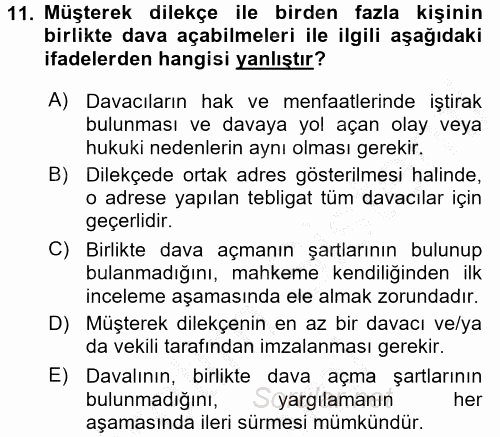 11. Müşterek dilekçe ile birden fazla kişinin birlikte dava açabilmeleri ile ilgili aşağıdaki ifadelerden hangisi yanlıştır?

A) Davacıların hak ve menfaatlerinde iştirak bulunması ve davaya yol açan olay veya hukuki nedenlerin aynı olması gerekir.

B) Dilekçede ortak adres gösterilmesi halinde, o adrese yapılan tebligat tüm davacılar için geçerlidir.

C) Birlikte dava açmanın şartlarının bulunup bulanmadığını, mahkeme kendiliğinden ilk inceleme aşamasında ele almak zorundadır.

D) Müşterek dilekçenin en az bir davacı ve/ya da vekili tarafından imzalanması gerekir.

E) Davalının, birlikte dava açma şartlarının bulunmadığını, yargılamanın her aşamasında ileri sürmesi mümkündür.

Sorular.net